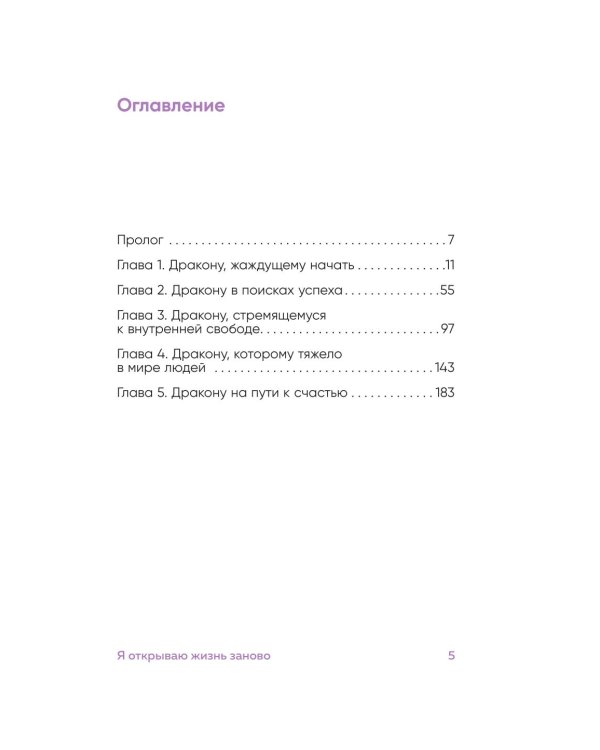 Оглавление

Пролог 7

Глава 1. Дракону, жаждущему начать 11

Глава 2. Дракону в поисках успеха 55

Глава 3. Дракону, стремящемуся к внутренней свободе 97

Глава 4. Дракону, которому тяжело в мире людей 143

Глава 5. Дракону на пути к счастью 183

Я открываю жизнь заново 5